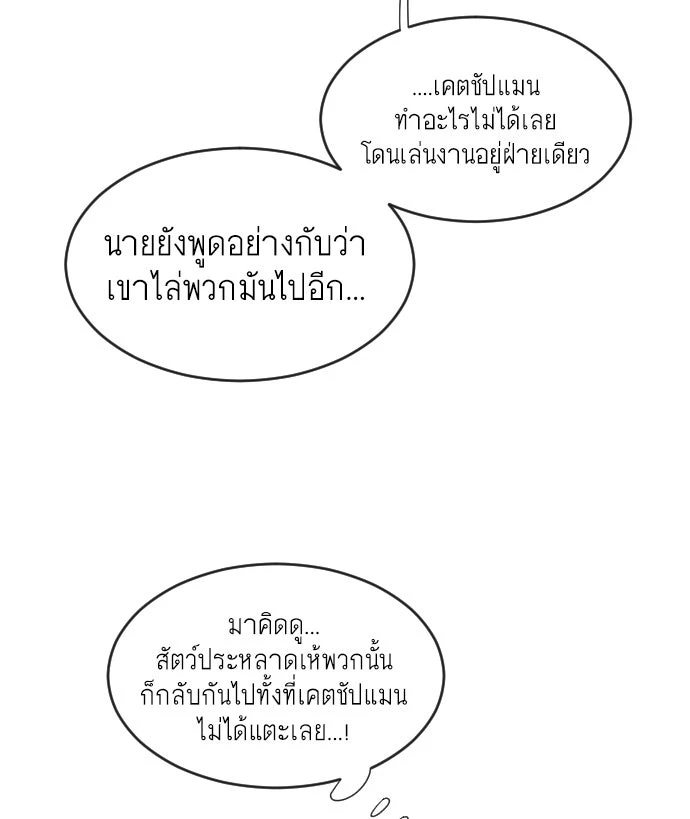 ....เคตชัปแมน
ทำอะไรไม่ได้เลย
โดนเล่นงานอยู่ฝ่ายเดียว

นายยังพูดอย่างกับว่า
เขาไล่พวกมันไปอีก...

มาคิดดู...
สัตว์ประหลาดเห้พวกนั้น
ก็กลับกันไปทั้งที่เคตชัปแมน
ไม่ได้แตะเลย...!